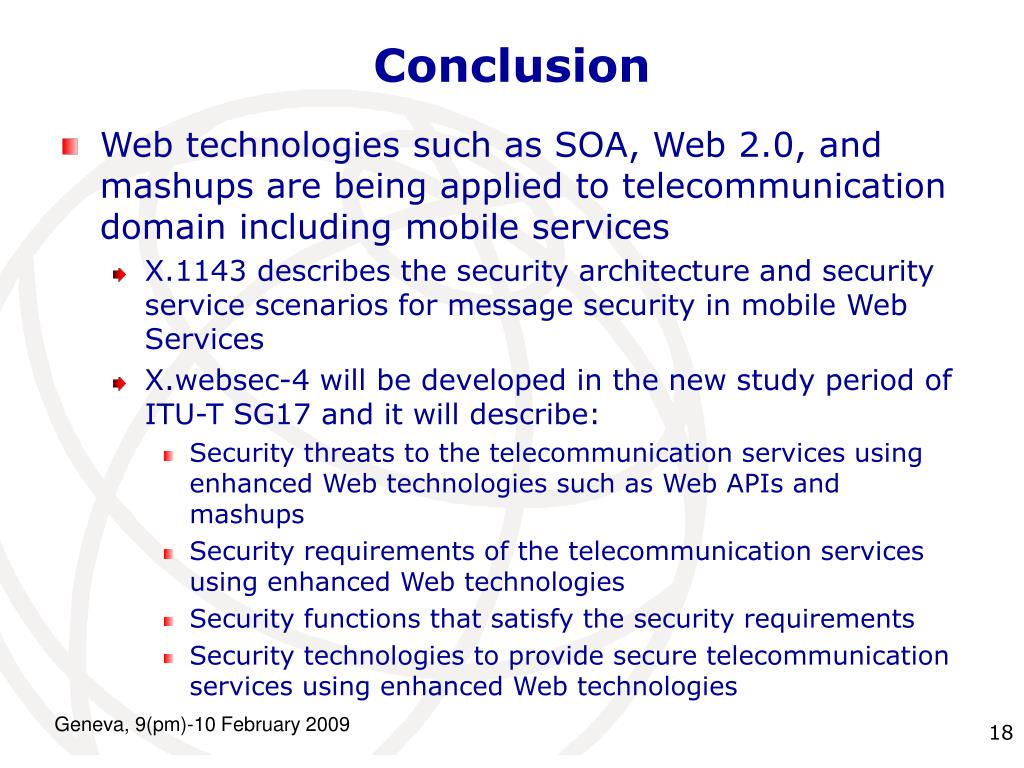 Conclusion

Web technologies such as SOA, Web 2.0, and mashups are being applied to telecommunication domain including mobile services

X.1143 describes the security architecture and security service scenarios for message security in mobile Web Services

X.websec-4 will be developed in the new study period of ITU-T SG17 and it will describe:

Security threats to the telecommunication services using enhanced Web technologies such as Web APIs and mashups

Security requirements of the telecommunication services using enhanced Web technologies

Security functions that satisfy the security requirements

Security technologies to provide secure telecommunication services using enhanced Web technologies

Geneva, 9(pm)-10 February 2009

18